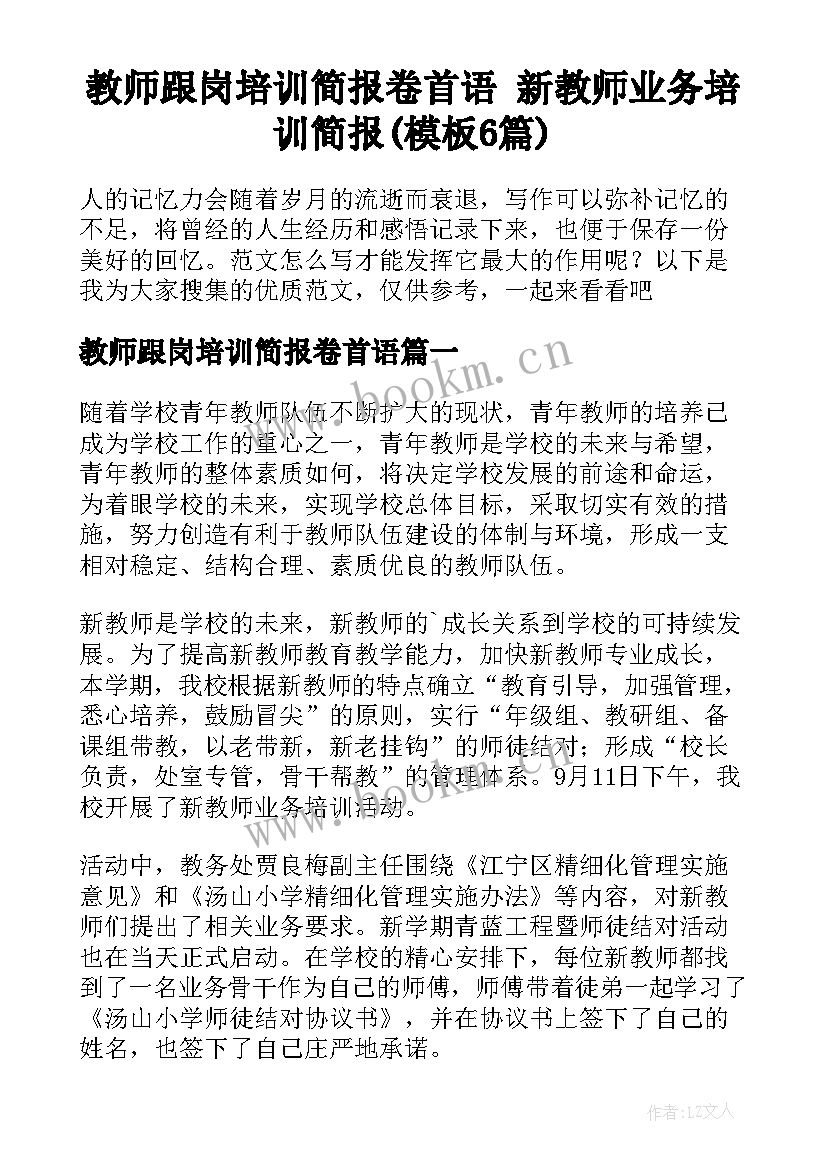 教师跟岗培训简报卷首语 新教师业务培训简报(模板6篇)

人的记忆力会随着岁月的流逝而衰退，写作可以弥补记忆的不足，将曾经的人生经历和感悟记录下来，也便于保存一份美好的回忆。范文怎么写才能发挥它最大的作用呢？以下是我为大家搜集的优质范文，仅供参考，一起来看看吧

教师跟岗培训简报卷首语篇一

www.bookm.cn

随着学校青年教师队伍不断扩大的现状，青年教师的培养已成为学校工作的重心之一，青年教师是学校的未来与希望，青年教师的整体素质如何，将决定学校发展的前途和命运，为着眼学校的未来，实现学校总体目标，采取切实有效的措施，努力创造有利于教师队伍建设的体制与环境，形成一支相对稳定、结构合理、素质优良的教师队伍。

新教师是学校的未来，新教师的`成长关系到学校的可持续发展。为了提高新教师教育教学能力，加快新教师专业成长，本学期，我校根据新教师的特点确立“教育引导，加强管理，悉心培养，鼓励冒尖”的原则，实行“年级组、教研组、备课组带教，以老带新，新老挂钩”的师徒结对；形成“校长负责，处室专管，骨干帮教”的管理体系。9月11日下午，我校开展了新教师业务培训活动。

www.bookm.cn

活动中，教务处贾良梅副主任围绕《江宁区精细化管理实施意见》和《汤山小学精细化管理实施办法》等内容，对新教师们提出了相关业务要求。新学期青蓝工程暨师徒结对活动也在当天正式启动。在学校的精心安排下，每位新教师都找到了一名业务骨干作为自己的师傅，师傅带着徒弟一起学习了《汤山小学师徒结对协议书》，并在协议书上签下了自己的姓名，也签下了自己庄严地承诺。

作者：LZ文人